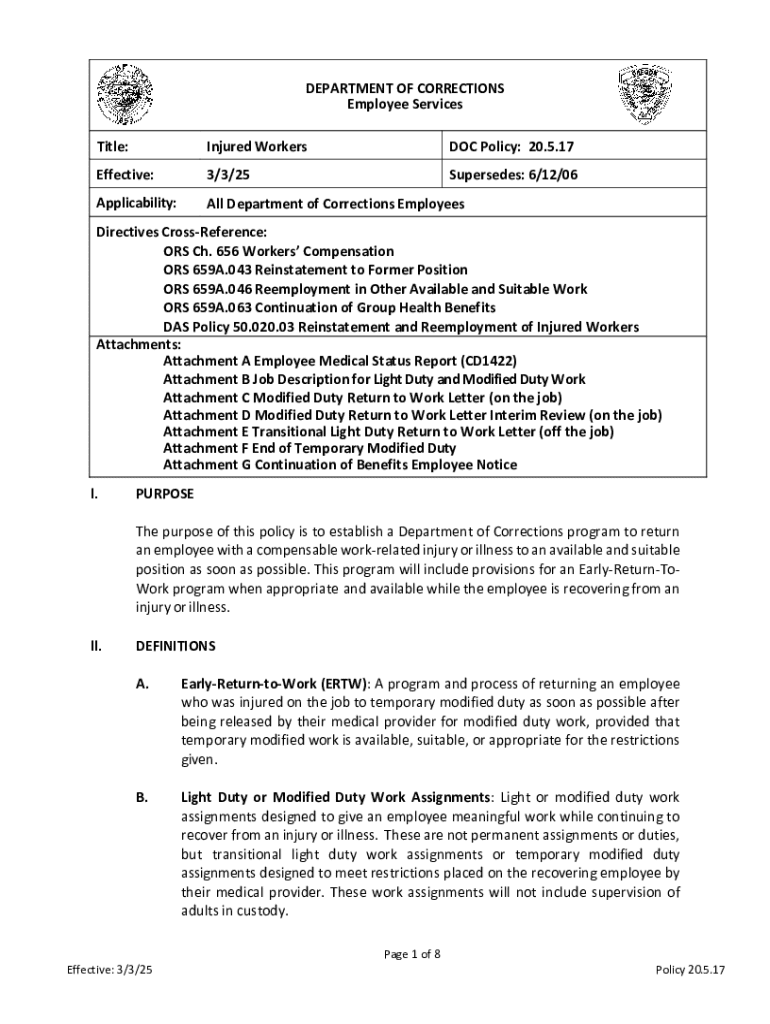 DEPARTMENT OF CORRECTIONS
Employee Services

| Title: | Injured Workers | DOC Policy: 20.5.17 |
|---|---|---|
| Effective: | 3/3/25 | Supersedes: 6/12/06 |
| Applicability: | All Department of Corrections Employees | |

Directives Cross-Reference:
ORS Ch. 656 Workers' Compensation
ORS 659A.043 Reinstatement to Former Position
ORS 659A.046 Reemployment in Other Available and Suitable Work
ORS 659A.063 Continuation of Group Health Benefits
DAS Policy 50.020.03 Reinstatement and Reemployment of Injured Workers

Attachments:
Attachment A Employee Medical Status Report (CD1422)
Attachment B Job Description for Light Duty and Modified Duty Work
Attachment C Modified Duty Return to Work Letter (on the job)
Attachment D Modified Duty Return to Work Letter Interim Review (on the job)
Attachment E Transitional Light Duty Return to Work Letter (off the job)
Attachment F End of Temporary Modified Duty
Attachment G Continuation of Benefits Employee Notice

I. PURPOSE

The purpose of this policy is to establish a Department of Corrections program to return an employee with a compensable work-related injury or illness to an available and suitable position as soon as possible. This program will include provisions for an Early-Return-To-Work program when appropriate and available while the employee is recovering from an injury or illness.

II. DEFINITIONS

A. Early-Return-to-Work (ERTW): A program and process of returning an employee who was injured on the job to temporary modified duty as soon as possible after being released by their medical provider for modified duty work, provided that temporary modified work is available, suitable, or appropriate for the restrictions given.

B. Light Duty or Modified Duty Work Assignments: Light or modified duty work assignments designed to give an employee meaningful work while continuing to recover from an injury or illness. These are not permanent assignments or duties, but transitional light duty work assignments or temporary modified duty assignments designed to meet restrictions placed on the recovering employee by their medical provider. These work assignments will not include supervision of adults in custody.

Page 1 of 8

Effective: 3/3/25 Policy 20.5.17